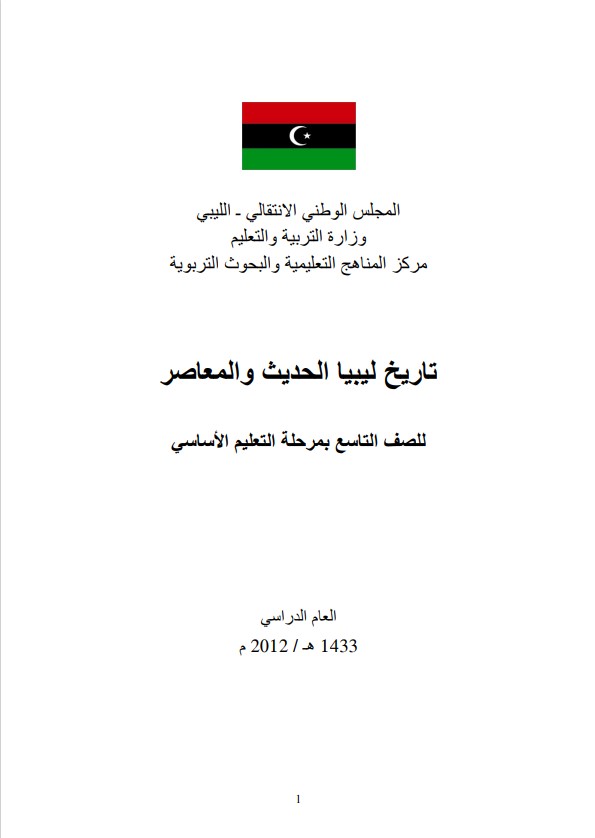 المجلس الوطني الانتقالي - الليبي
وزارة التربية والتعليم
مركز المناهج التعليمية والبحوث التربوية

تاريخ ليبيا الحديث والمعاصر

للصف التاسع بمرحلة التعليم الأساسي

العام الدراسي
1433 هـ / 2012 م

1